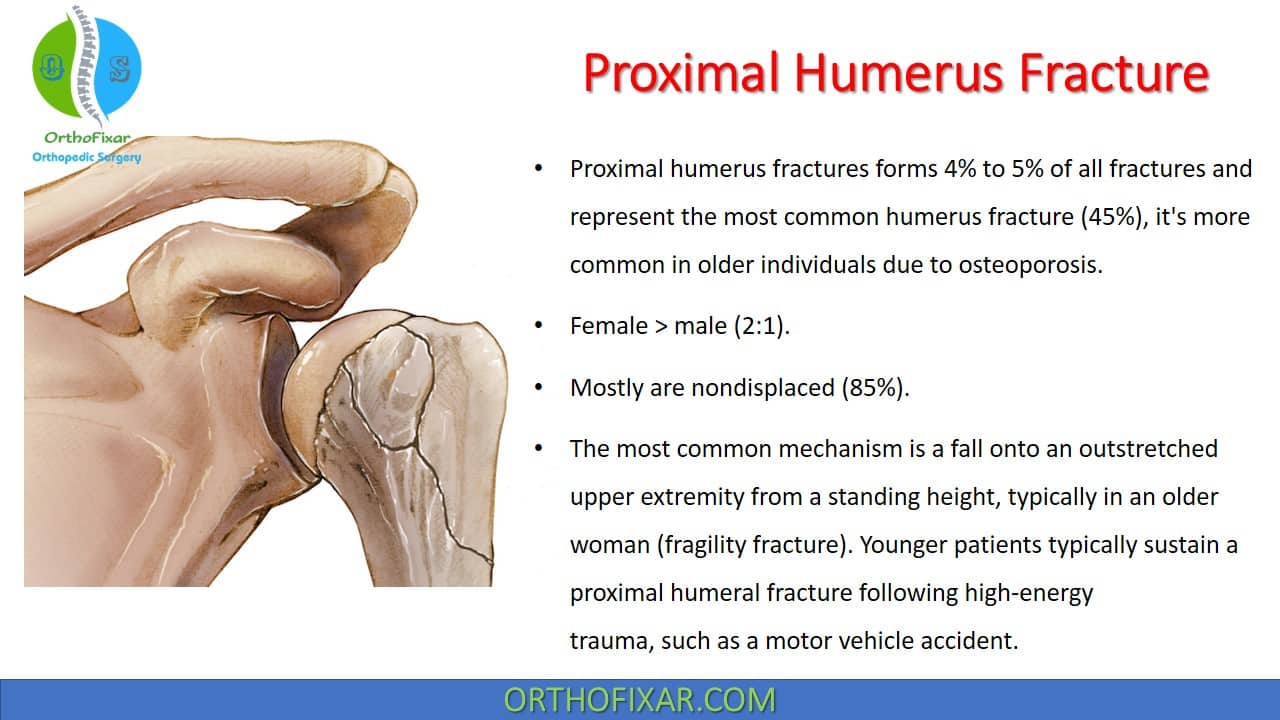 O S

OrthoFixar
Orthopedic Surgery

Proximal Humerus Fracture

• Proximal humerus fractures forms 4% to 5% of all fractures and represent the most common humerus fracture (45%), it's more common in older individuals due to osteoporosis.

• Female > male (2:1).

• Mostly are nondisplaced (85%).

• The most common mechanism is a fall onto an outstretched upper extremity from a standing height, typically in an older woman (fragility fracture). Younger patients typically sustain a proximal humeral fracture following high-energy trauma, such as a motor vehicle accident.

ORTHOFIXAR.COM